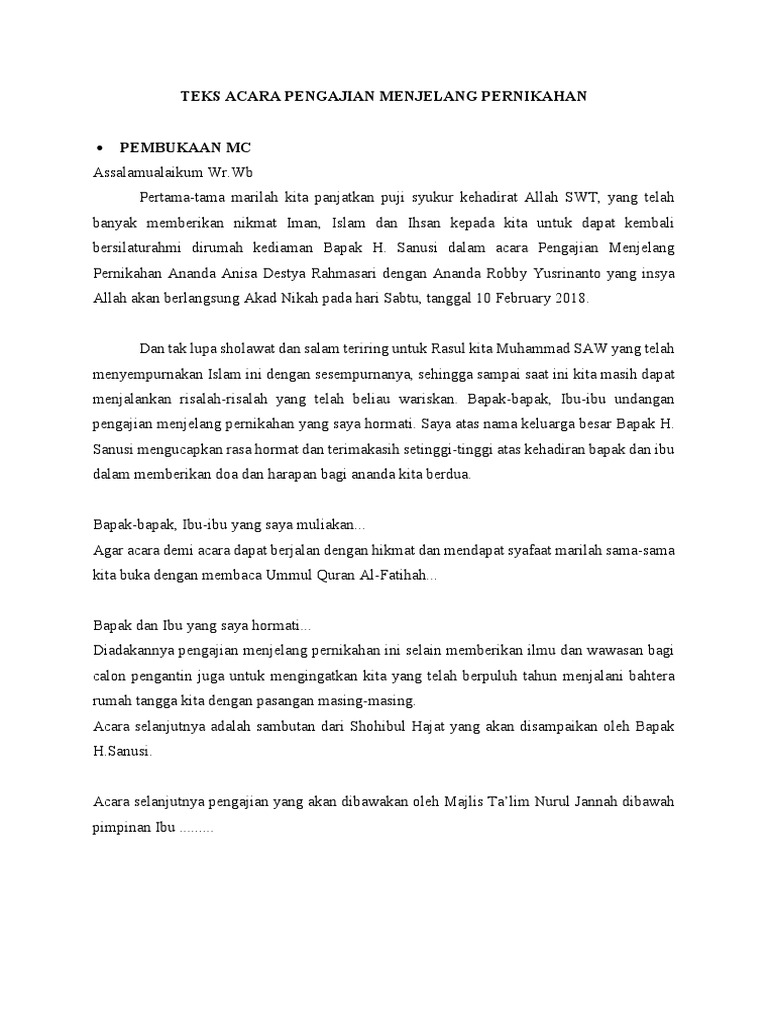 TEKS ACARA PENGAJIAN MENJELANG PERNIKAHAN

• PEMBUKAAN MC

Assalamualaikum Wr.Wb

Pertama-tama marilah kita panjatkan puji syukur kehadirat Allah SWT, yang telah banyak memberikan nikmat Iman, Islam dan Ihsan kepada kita untuk dapat kembali bersilaturahmi dirumah kediaman Bapak H. Sanusi dalam acara Pengajian Menjelang Pernikahan Ananda Anisa Destya Rahmasari dengan Ananda Robby Yusrinanto yang insya Allah akan berlangsung Akad Nikah pada hari Sabtu, tanggal 10 February 2018.

Dan tak lupa sholawat dan salam teriring untuk Rasul kita Muhammad SAW yang telah menyempurnakan Islam ini dengan sesempurnanya, sehingga sampai saat ini kita masih dapat menjalankan risalah-risalah yang telah beliau wariskan. Bapak-bapak, Ibu-ibu undangan pengajian menjelang pernikahan yang saya hormati. Saya atas nama keluarga besar Bapak H. Sanusi mengucapkan rasa hormat dan terimakasih setinggi-tinggi atas kehadiran bapak dan ibu dalam memberikan doa dan harapan bagi ananda kita berdua.

Bapak-bapak, Ibu-ibu yang saya muliakan…

Agar acara demi acara dapat berjalan dengan hikmat dan mendapat syafaat marilah sama-sama kita buka dengan membaca Ummul Quran Al-Fatihah…

Bapak dan Ibu yang saya hormati…

Diadakannya pengajian menjelang pernikahan ini selain memberikan ilmu dan wawasan bagi calon pengantin juga untuk mengingatkan kita yang telah berpuluh tahun menjalani bahtera rumah tangga kita dengan pasangan masing-masing.

Acara selanjutnya adalah sambutan dari Shohibul Hajat yang akan disampaikan oleh Bapak H.Sanusi.

Acara selanjutnya pengajian yang akan dibawakan oleh Majlis Ta'lim Nurul Jannah dibawah pimpinan Ibu .........